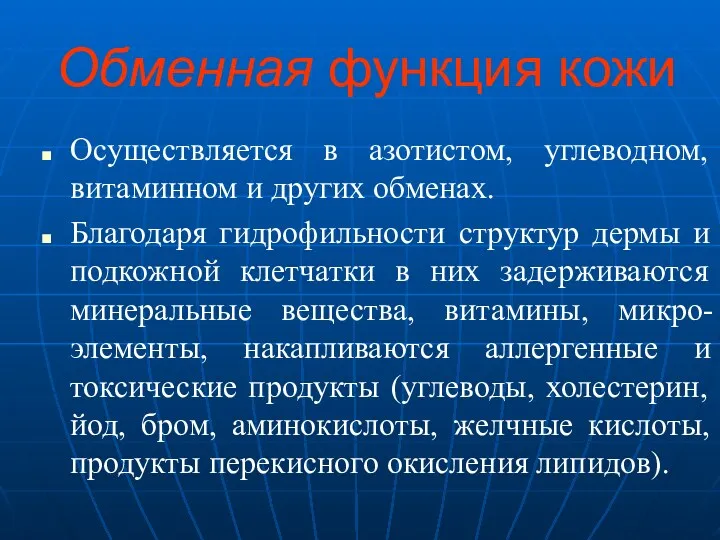 Обменная функция кожи

■ Осуществляется в азотистом, углеводном, витаминном и других обменах.

■ Благодаря гидрофильности структур дермы и подкожной клетчатки в них задерживаются минеральные вещества, витамины, микроэлементы, накапливаются аллергенные и токсические продукты (углеводы, холестерин, йод, бром, аминокислоты, желчные кислоты, продукты перекисного окисления липидов).